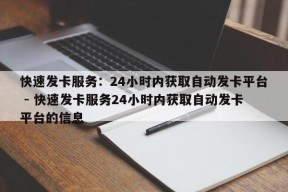 快速发卡服务：24小时内获取自动发卡平台 - 快速发卡服务24小时内获取自动发卡平台的信息